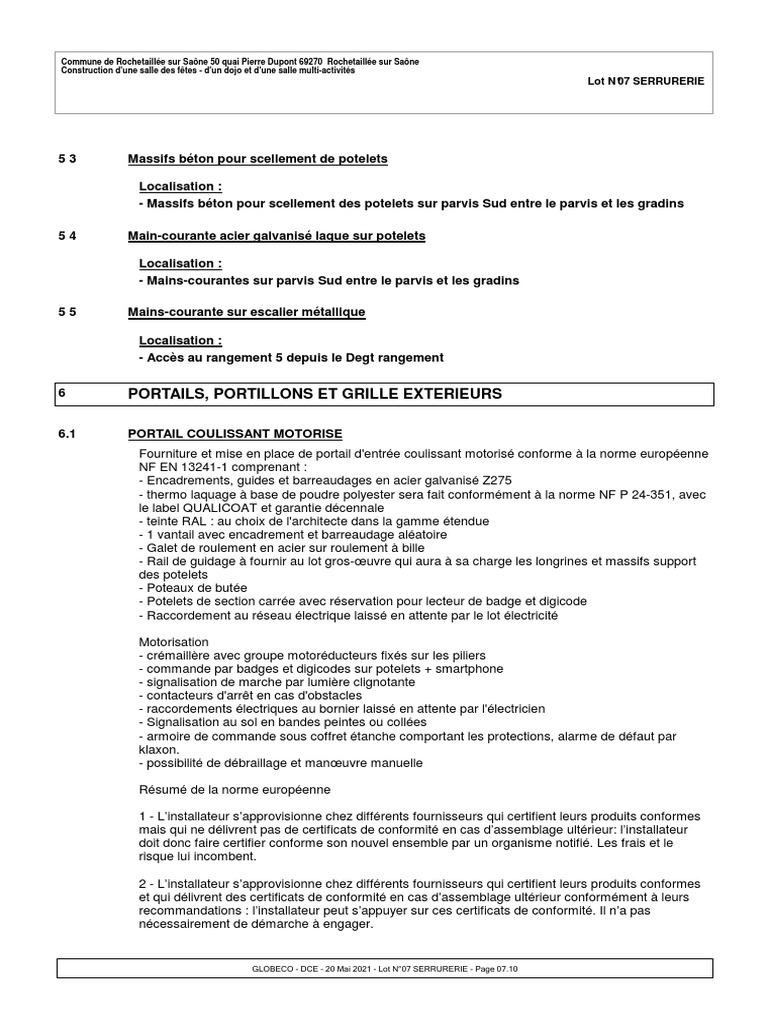 Commune de Rochetaillée sur Saône 50 quai Pierre Dupont 69270 Rochetaillée sur Saône
Construction d'une salle des fêtes - d'un dojo et d'une salle multi-activités

Lot N°07 SERRURERIE

5 3 Massifs béton pour scellement de potelets

Localisation :
- Massifs béton pour scellement des potelets sur parvis Sud entre le parvis et les gradins

5 4 Main-courante acier galvanisé laque sur potelets

Localisation :
- Mains-courantes sur parvis Sud entre le parvis et les gradins

5 5 Mains-courante sur escalier métallique

Localisation :
- Accès au rangement 5 depuis le Degt rangement

6 PORTAILS, PORTILLONS ET GRILLE EXTERIEURS

6.1 PORTAIL COULISSANT MOTORISE

Fourniture et mise en place de portail d'entrée coulissant motorisé conforme à la norme européenne NF EN 13241-1 comprenant :
- Encadrements, guides et barreaudages en acier galvanisé Z275
- thermo laquage à base de poudre polyester sera fait conformément à la norme NF P 24-351, avec le label QUALICOAT et garantie décennale
- teinte RAL : au choix de l'architecte dans la gamme étendue
- 1 vantail avec encadrement et barreaudage aléatoire
- Galet de roulement en acier sur roulement à bille
- Rail de guidage à fournir au lot gros-œuvre qui aura à sa charge les longrines et massifs support des potelets
- Poteaux de butée
- Potelets de section carrée avec réservation pour lecteur de badge et digicode
- Raccordement au réseau électrique laissé en attente par le lot électricité

Motorisation
- crémaillère avec groupe motoréducteurs fixés sur les piliers
- commande par badges et digicodes sur potelets + smartphone
- signalisation de marche par lumière clignotante
- contacteurs d'arrêt en cas d'obstacles
- raccordements électriques au bornier laissé en attente par l'électricien
- Signalisation au sol en bandes peintes ou collées
- armoire de commande sous coffret étanche comportant les protections, alarme de défaut par klaxon.
- possibilité de débraillage et manœuvre manuelle

Résumé de la norme européenne

1 - L'installateur s'approvisionne chez différents fournisseurs qui certifient leurs produits conformes mais qui ne délivrent pas de certificats de conformité en cas d'assemblage ultérieur: l'installateur doit donc faire certifier conforme son nouvel ensemble par un organisme notifié. Les frais et le risque lui incombent.

2 - L'installateur s'approvisionne chez différents fournisseurs qui certifient leurs produits conformes et qui délivrent des certificats de conformité en cas d'assemblage ultérieur conformément à leurs recommandations : l'installateur peut s'appuyer sur ces certificats de conformité. Il n'a pas nécessairement de démarche à engager.

GLOBECO - DCE - 20 Mai 2021 - Lot N°07 SERRURERIE - Page 07.10